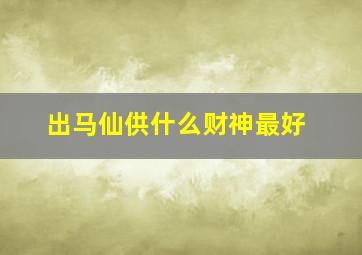 出马仙供什么财神最好